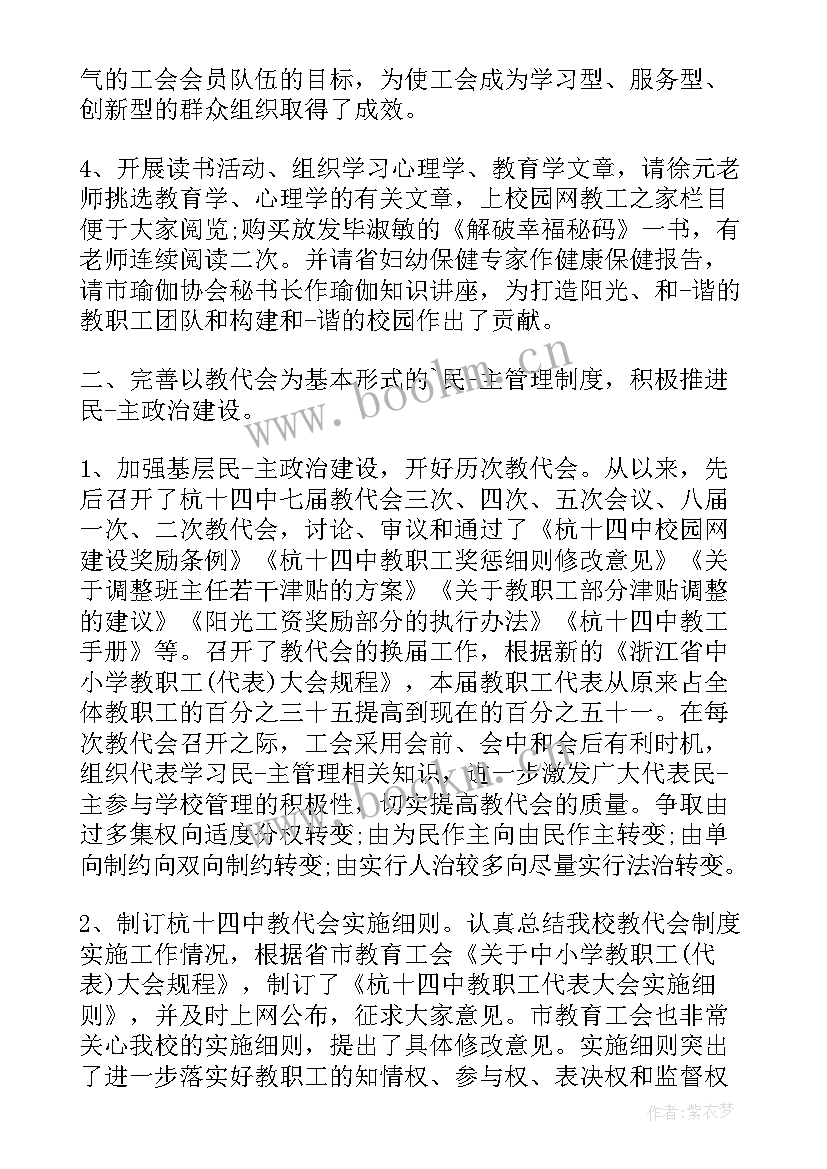 气的工会会员队伍的目标，为使工会成为学习型、服务型、创新型的群众组织取得了成效。

4、开展读书活动、组织学习心理学、教育学文章，请徐元老师挑选教育学、心理学的有关文章，上校园网教工之家栏目便于大家阅览;购买放发毕淑敏的《解破幸福秘码》一书，有老师连续阅读二次。并请省妇幼保健专家作健康保健报告，请市瑜伽协会秘书长作瑜伽知识讲座，为打造阳光、和-谐的教职工团队和构建和-谐的校园作出了贡献。

二、完善以教代会为基本形式的`民-主管理制度，积极推进民-主政治建设。

1、加强基层民-主政治建设，开好历次教代会。从以来，先后召开了杭十四中七届教代会三次、四次、五次会议、八届一次、二次教代会，讨论、审议和通过了《杭十四中校园网建设奖励条例》《杭十四中教职工奖惩细则修改意见》《关于调整班主任若干津贴的方案》《关于教职工部分津贴调整的建议》《阳光工资奖励部分的执行办法》《杭十四中教工手册》等。召开了教代会的换届工作，根据新的《浙江省中小学教职工(代表)大会规程》，本届教职工代表从原来占全体教职工的百分之三十五提高到现在的百分之五十一。在每次教代会召开之际，工会采用会前、会中和会后有利时机，组织代表学习民-主管理相关知识，进一步激发广大代表民-主参与学校管理的积极性，切实提高教代会的质量。争取由过多集权向适度分权转变;由为民作主向由民作主转变;由单向制约向双向制约转变;由实行人治较多向尽量实行法治转变。

2、制订杭十四中教代会实施细则。认真总结我校教代会制度实施工作情况，根据省市教育工会《关于中小学教职工(代表)大会规程》，制订了《杭十四中教职工代表大会实施细则》，并及时上网公布，征求大家意见。市教育工会也非常关心我校的实施细则，提出了具体修改意见。实施细则突出了进一步落实好教职工的知情权、参与权、表决权和监督权

www.bookm.cn

作者:紫衣梦